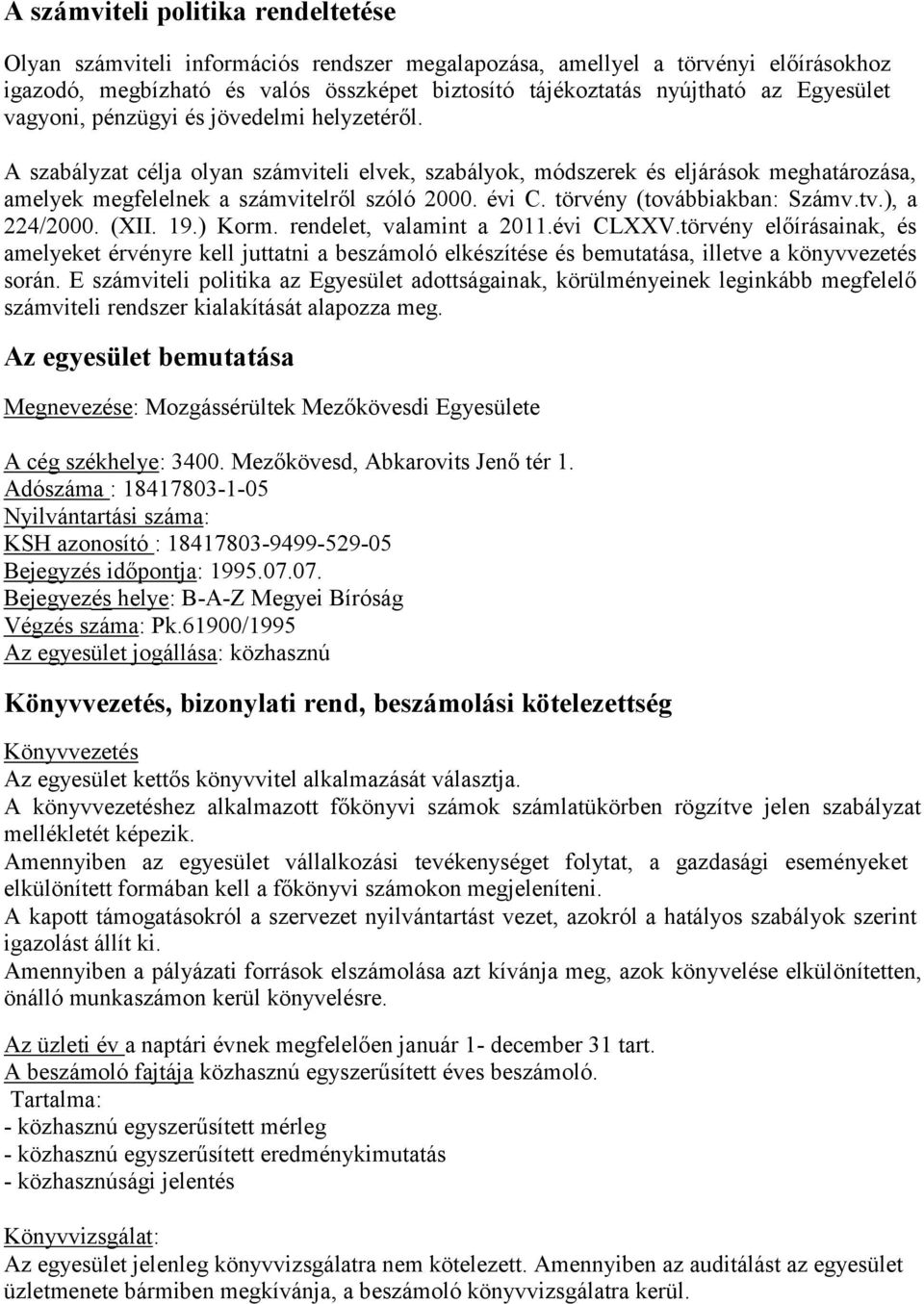 A számviteli politika rendeltetése

Olyan számviteli információs rendszer megalapozása, amellyel a törvényi előírásokhoz igazodó, megbízható és valós összképet biztosító tájékoztatás nyújtható az Egyesület vagyoni, pénzügyi és jövedelmi helyzetéről.

A szabályzat célja olyan számviteli elvek, szabályok, módszerek és eljárások meghatározása, amelyek megfelelnek a számvitelről szóló 2000. évi C. törvény (továbbiakban: Számv.tv.), a 224/2000. (XII. 19.) Korm. rendelet, valamint a 2011.évi CLXXV.törvény előírásainak, és amelyeket érvényre kell juttatni a beszámoló elkészítése és bemutatása, illetve a könyvvezetés során. E számviteli politika az Egyesület adottságainak, körülményeinek leginkább megfelelő számviteli rendszer kialakítását alapozza meg.

Az egyesület bemutatása

Megnevezése: Mozgássérültek Mezőkövesdi Egyesülete

A cég székhelye: 3400. Mezőkövesd, Abkarovits Jenő tér 1.
Adószáma : 18417803-1-05
Nyilvántartási száma:
KSH azonosító : 18417803-9499-529-05
Bejegyzés időpontja: 1995.07.07.
Bejegyezés helye: B-A-Z Megyei Bíróság
Végzés száma: Pk.61900/1995
Az egyesület jogállása: közhasznú

Könyvvezetés, bizonylati rend, beszámolási kötelezettség

Könyvvezetés
Az egyesület kettős könyvvitel alkalmazását választja.
A könyvvezetéshez alkalmazott főkönyvi számok számlatükörben rögzítve jelen szabályzat mellékletét képezik.
Amennyiben az egyesület vállalkozási tevékenységet folytat, a gazdasági eseményeket elkülönített formában kell a főkönyvi számokon megjeleníteni.
A kapott támogatásokról a szervezet nyilvántartást vezet, azokról a hatályos szabályok szerint igazolást állít ki.
Amennyiben a pályázati források elszámolása azt kívánja meg, azok könyvelése elkülönítetten, önálló munkaszámon kerül könyvelésre.

Az üzleti év a naptári évnek megfelelően január 1- december 31 tart.
A beszámoló fajtája közhasznú egyszerűsített éves beszámoló.
Tartalma:
- közhasznú egyszerűsített mérleg
- közhasznú egyszerűsített eredménykimutatás
- közhasznúsági jelentés

Könyvvizsgálat:
Az egyesület jelenleg könyvvizsgálatra nem kötelezett. Amennyiben az auditálást az egyesület üzletmenete bármiben megkívánja, a beszámoló könyvvizsgálatra kerül.